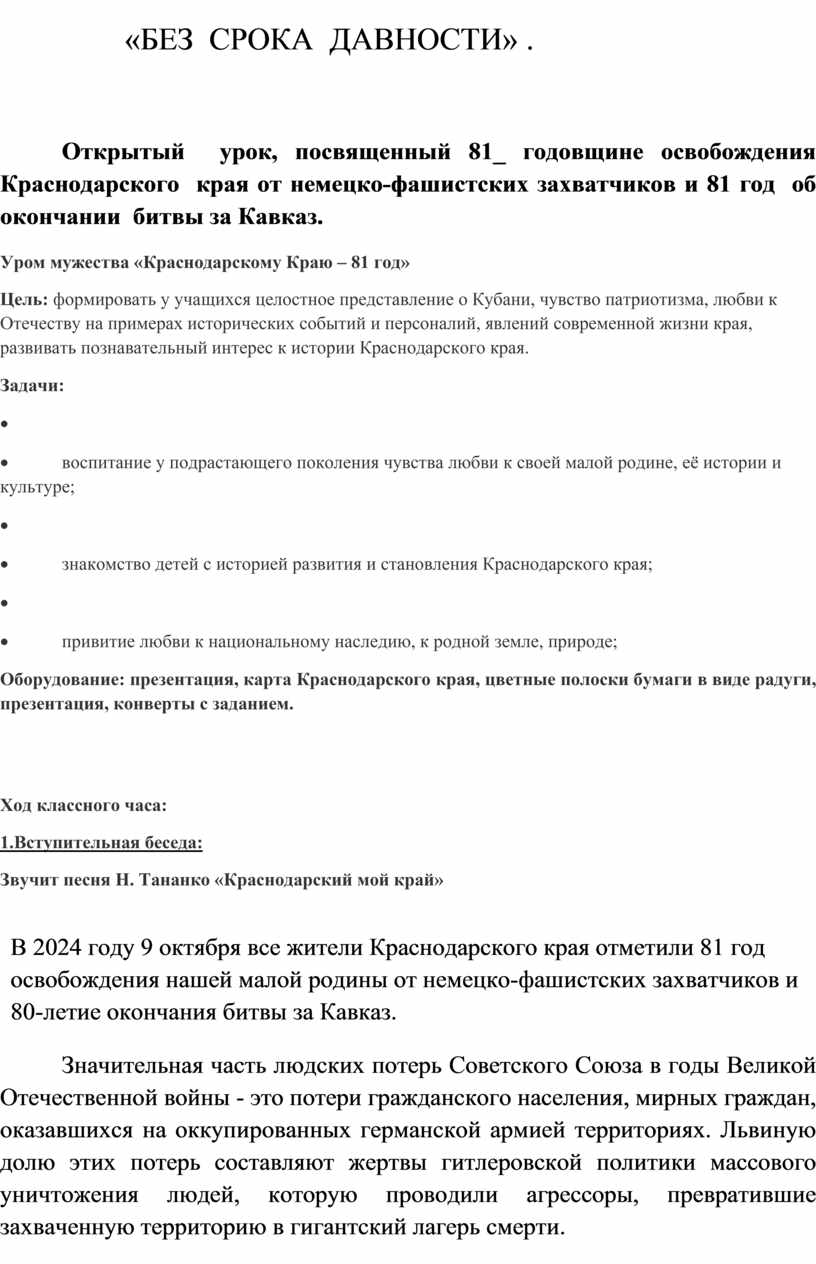 «БЕЗ СРОКА ДАВНОСТИ» .

Открытый урок, посвященный 81_ годовщине освобождения Краснодарского края от немецко-фашистских захватчиков и 81 год об окончании битвы за Кавказ.

Уром мужества «Краснодарскому Краю – 81 год»

Цель: формировать у учащихся целостное представление о Кубани, чувство патриотизма, любви к Отечеству на примерах исторических событий и персоналий, явлений современной жизни края, развивать познавательный интерес к истории Краснодарского края.

Задачи:

•

• воспитание у подрастающего поколения чувства любви к своей малой родине, её истории и культуре;

•

• знакомство детей с историей развития и становления Краснодарского края;

•

• привитие любви к национальному наследию, к родной земле, природе;

Оборудование: презентация, карта Краснодарского края, цветные полоски бумаги в виде радуги, презентация, конверты с заданием.

Ход классного часа:

1.Вступительная беседа:

Звучит песня Н. Тананко «Краснодарский мой край»

В 2024 году 9 октября все жители Краснодарского края отметили 81 год освобождения нашей малой родины от немецко-фашистских захватчиков и 80-летие окончания битвы за Кавказ.

Значительная часть людских потерь Советского Союза в годы Великой Отечественной войны - это потери гражданского населения, мирных граждан, оказавшихся на оккупированных германской армией территориях. Львиную долю этих потерь составляют жертвы гитлеровской политики массового уничтожения людей, которую проводили агрессоры, превратившие захваченную территорию в гигантский лагерь смерти.